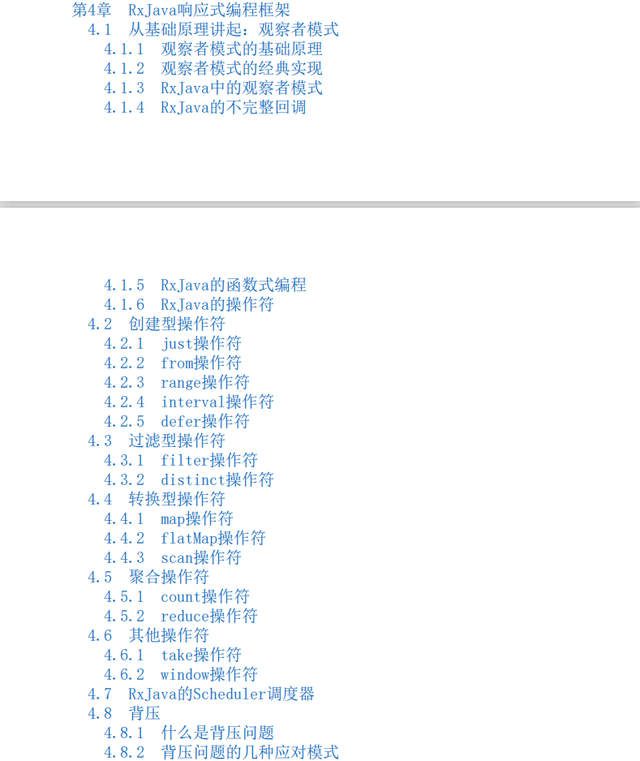 第4章 RxJava响应式编程框架
4.1 从基础原理讲起：观察者模式
4.1.1 观察者模式的基础原理
4.1.2 观察者模式的经典实现
4.1.3 RxJava中的观察者模式
4.1.4 RxJava的不完整回调

4.1.5 RxJava的函数式编程
4.1.6 RxJava的操作符
4.2 创建型操作符
4.2.1 just操作符
4.2.2 from操作符
4.2.3 range操作符
4.2.4 interval操作符
4.2.5 defer操作符
4.3 过滤型操作符
4.3.1 filter操作符
4.3.2 distinct操作符
4.4 转换型操作符
4.4.1 map操作符
4.4.2 flatMap操作符
4.4.3 scan操作符
4.5 聚合操作符
4.5.1 count操作符
4.5.2 reduce操作符
4.6 其他操作符
4.6.1 take操作符
4.6.2 window操作符
4.7 RxJava的Scheduler调度器
4.8 背压
4.8.1 什么是背压问题
4.8.2 背压问题的几种应对模式